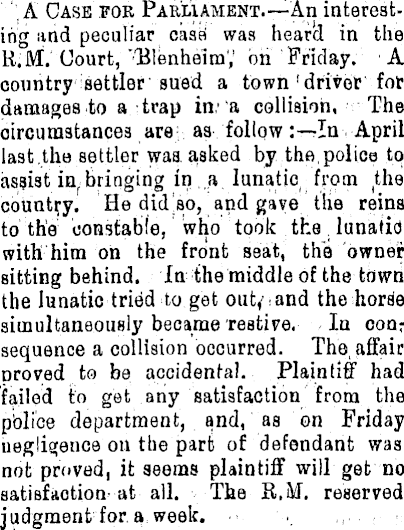 A Case for Parliament.—An interesting and peculiar case was heard in the R.M. Court, Blenheim, on Friday. A country settler sued a town driver for damages to a trap in a collision. The circumstances are as follow:—In April last the settler was asked by the police to assist in bringing in a lunatic from the country. He did so, and gave the reins to the constable, who took the lunatic with him on the front seat, the owner sitting behind. In the middle of the town the lunatic tried to get out, and the horse simultaneously became restive. In consequence a collision occurred. The affair proved to be accidental. Plaintiff had failed to get any satisfaction from the police department, and, as on Friday negligence on the part of defendant was not proved, it seems plaintiff will get no satisfaction at all. The R.M. reserved judgment for a week.